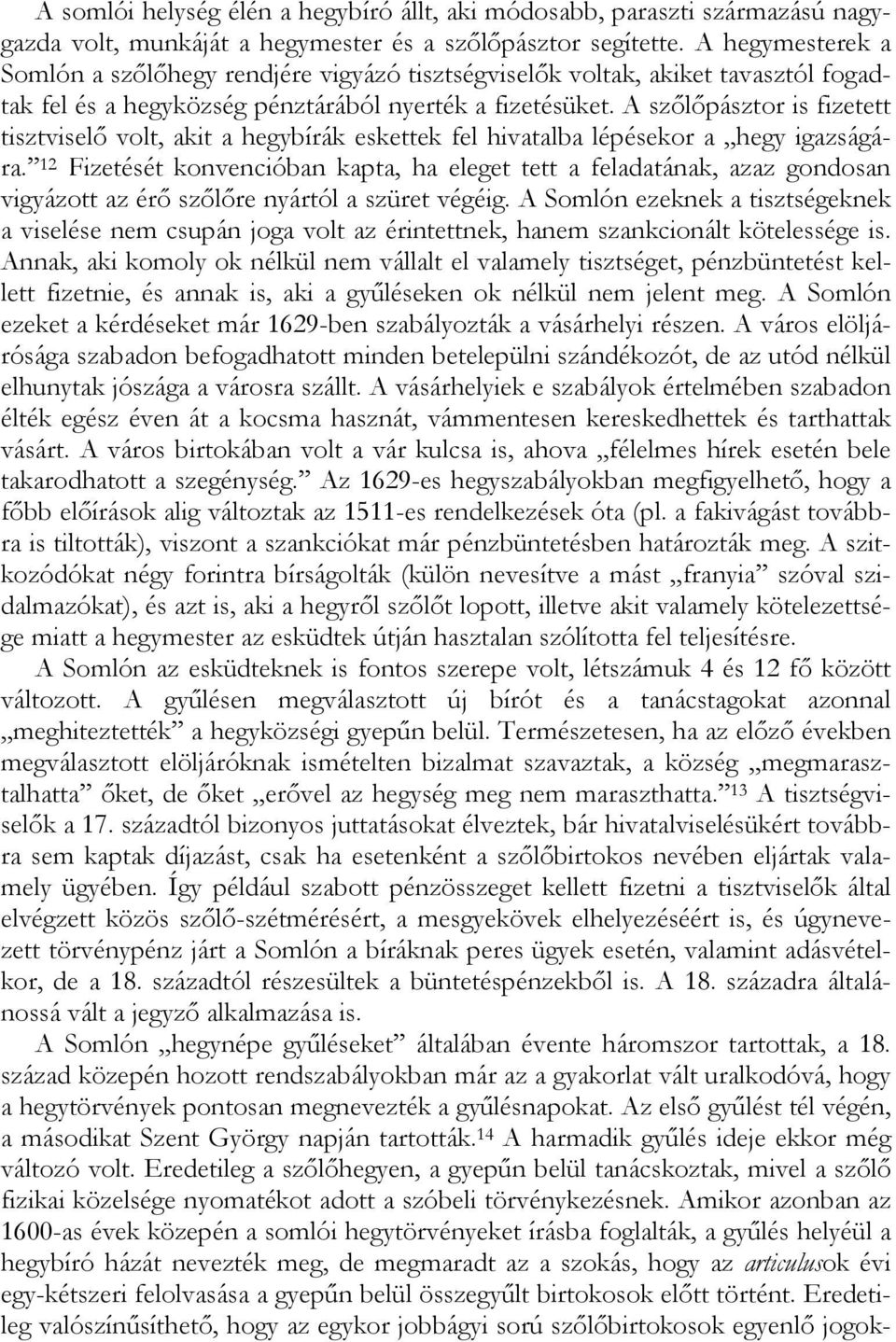 A somlói helység élén a hegybíró állt, aki módosabb, paraszti származású nagygazda volt, munkáját a hegymester és a szőlőpásztor segítette. A hegymesterek a Somlón a szőlőhegy rendjére vigyázó tisztségviselők voltak, akiket tavasztól fogadtak fel és a hegyközség pénztárából nyerték a fizetésüket. A szőlőpásztor is fizetett tisztviselő volt, akit a hegybírák eskettek fel hivatalba lépésekor a „hegy igazságára.”$^{12}$ Fizetését konvencióban kapta, ha eleget tett a feladatának, azaz gondosan vigyázott az érő szőlőre nyártól a szüret végéig. A Somlón ezeknek a tisztségeknek a viselése nem csupán joga volt az érintettnek, hanem szankcionált kötelessége is. Annak, aki komoly ok nélkül nem vállalt el valamely tisztséget, pénzbüntetést kellett fizetnie, és annak is, aki a gyűléseken ok nélkül nem jelent meg. A Somlón ezeket a kérdéseket már 1629-ben szabályozták a vásárhelyi részen. A város elöljárósága szabadon befogadhatott minden betelepülni szándékozót, de az utód nélkül elhunytak jószága a városra szállt. A vásárhelyiek e szabályok értelmében szabadon élték egész éven át a kocsma hasznát, vámmentesen kereskedhettek és tarthattak vásárt. A város birtokában volt a vár kulcsa is, ahova „félelmes hírek esetén bele takarodhatott a szegénység.” Az 1629-es hegyszabályokban megfigyelhető, hogy a főbb előírások alig változtak az 1511-es rendelkezések óta (pl. a fakivágást továbbra is tiltották), viszont a szankciókat már pénzbüntetésben határozták meg. A szitkozódókat négy forintra bírságolták (külön nevesítve a mást „franyia” szóval szidalmazókat), és azt is, aki a hegyről szőlőt lopott, illetve akit valamely kötelezettsége miatt a hegymester az esküdtek útján hasztalan szólította fel teljesítésre.

A Somlón az esküdteknek is fontos szerepe volt, létszámuk 4 és 12 fő között változott. A gyűlésen megválasztott új bírót és a tanácstagokat azonnal „meghiteztették” a hegyközségi gyepűn belül. Természetesen, ha az előző években megválasztott elöljáróknak ismételten bizalmat szavaztak, a község „megmarasztalhatta” őket, de őket „erővel az hegység meg nem maraszthatta.”$^{13}$ A tisztségviselők a 17. századtól bizonyos juttatásokat élveztek, bár hivatalviselésükért továbbra sem kaptak díjazást, csak ha esetenként a szőlőbirtokos nevében eljártak valamely ügyében. Így például szabott pénzösszeget kellett fizetni a tisztviselők által elvégzett közös szőlő-szétmérésért, a mesgyekövek elhelyezéséért is, és úgynevezett törvénypénz járt a Somlón a bíráknak peres ügyek esetén, valamint adásvételkor, de a 18. századtól részesültek a büntetéspénzekből is. A 18. századra általánossá vált a jegyző alkalmazása is.

A Somlón „hegynépe gyűléseket” általában évente háromszor tartottak, a 18. század közepén hozott rendszabályokban már az a gyakorlat vált uralkodóvá, hogy a hegytörvények pontosan megnevezték a gyűlésnapokat. Az első gyűlést tél végén, a másodikat Szent György napján tartották.$^{14}$ A harmadik gyűlés ideje ekkor még változó volt. Eredetileg a szőlőhegyen, a gyepűn belül tanácskoztak, mivel a szőlő fizikai közelsége nyomatékot adott a szóbeli törvénykezésnek. Amikor azonban az 1600-as évek közepén a somlói hegytörvényeket írásba foglalták, a gyűlés helyéül a hegybíró házát nevezték meg, de megmaradt az a szokás, hogy az articulusok évi egy-kétszeri felolvasása a gyepűn belül összegyűlt birtokosok előtt történt. Eredetileg valószínűsíthető, hogy az egykor jobbágyi sorú szőlőbirtokosok egyenlő jogok-